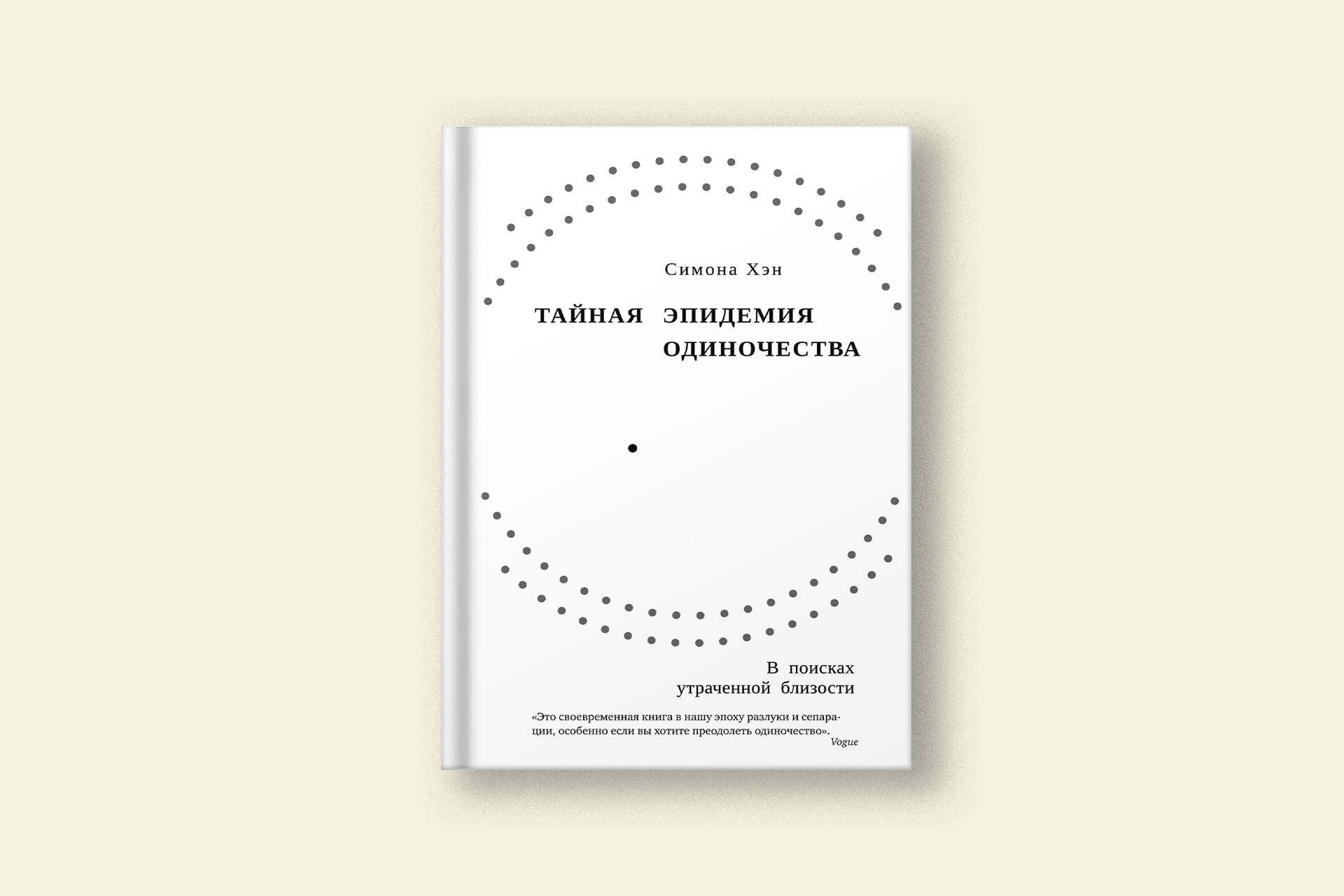 Симона Хэн

ТАЙНАЯ ЭПИДЕМИЯ ОДИНОЧЕСТВА

В поисках утраченной близости

«Это своевременная книга в нашу эпоху разлуки и сепарации, особенно если вы хотите преодолеть одиночество».
Vogue